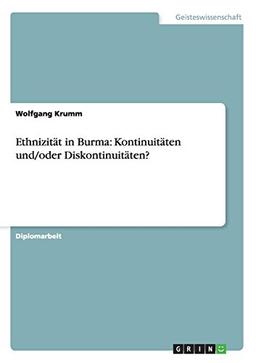 Geisteswissenschaft

Wolfgang Krumm

Ethnizität in Burma: Kontinuitäten und/oder Diskontinuitäten?

Diplomarbeit

GRIN